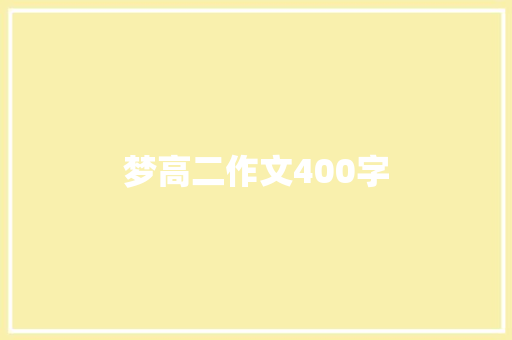 梦高二作文400字